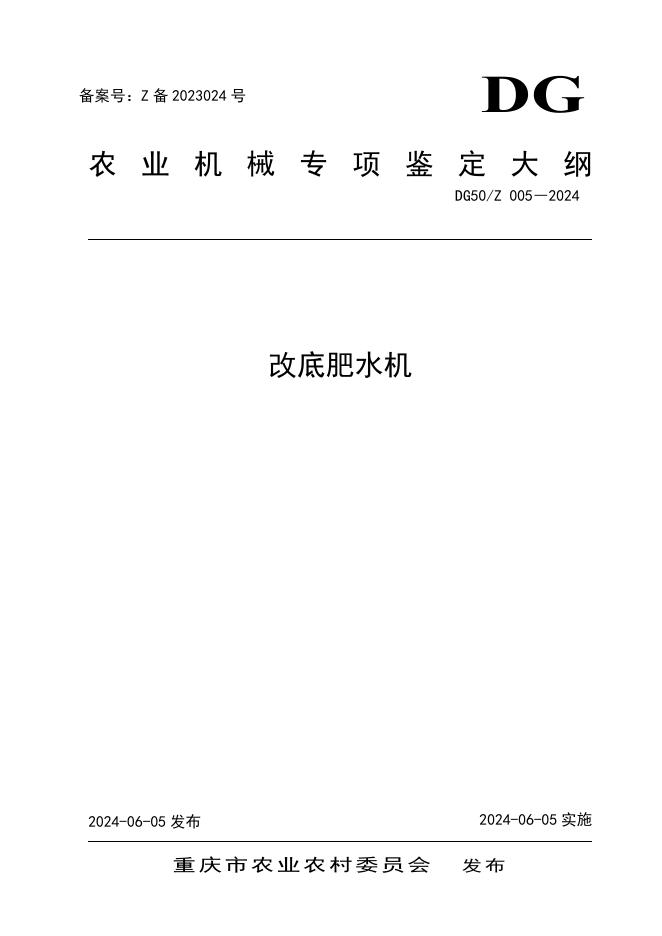 备案号：Z备2023024号

DG

农业机械专项鉴定大纲

DG50/Z 005—2024

改底肥水机

2024-06-05发布 2024-06-05实施

重庆市农业农村委员会 发布